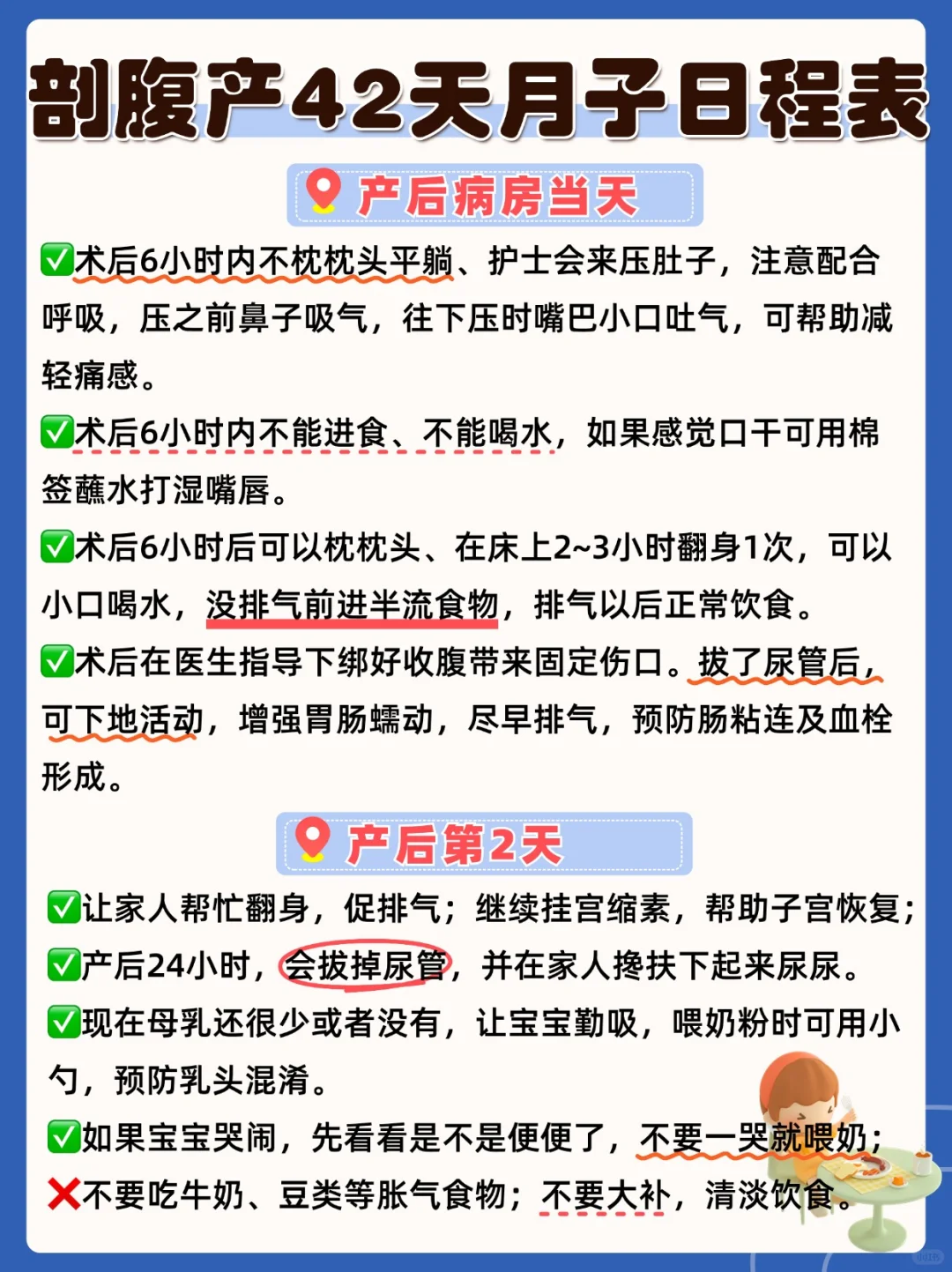 剖腹产42天月子日程表

产后病房当天

✅术后6小时内不枕枕头平躺、护士会来压肚子，注意配合呼吸，压之前鼻子吸气，往下压时嘴巴小口吐气，可帮助减轻痛感。

✅术后6小时内不能进食、不能喝水，如果感觉口干可用棉签蘸水打湿嘴唇。

✅术后6小时后可以枕枕头、在床上2~3小时翻身1次，可以小口喝水，没排气前进半流食物，排气以后正常饮食。

✅术后在医生指导下绑好收腹带来固定伤口。拔了尿管后，可下地活动，增强胃肠蠕动，尽早排气，预防肠粘连及血栓形成。

产后第2天

✅让家人帮忙翻身，促排气；继续挂宫缩素，帮助子宫恢复；

✅产后24小时，会拔掉尿管，并在家人搀扶下起来尿尿。

✅现在母乳还很少或者没有，让宝宝勤吸，喂奶粉时可用小勺，预防乳头混淆。

✅如果宝宝哭闹，先看看是不是便便了，不要一哭就喂奶；

❌不要吃牛奶、豆类等胀气食物；不要大补，清淡饮食。